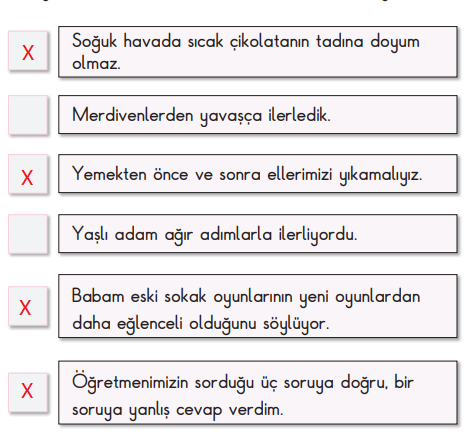 X Soğuk havada sıcak çikolatanın tadına doyum olmaz.

Merdivenlerden yavaşça ilerledik.

X Yemekten önce ve sonra ellerimizi yıkamalıyız.

Yaşlı adam ağır adımlarla ilerliyordu.

X Babam eski sokak oyunlarının yeni oyunlardan daha eğlenceli olduğunu söylüyor.

X Öğretmenimizin sorduğu üç soruya doğru, bir soruya yanlış cevap verdim.